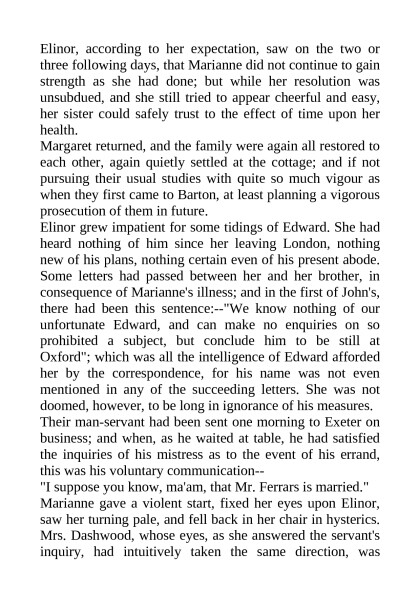 Elinor, according to her expectation, saw on the two or three following days, that Marianne did not continue to gain strength as she had done; but while her resolution was unsubdued, and she still tried to appear cheerful and easy, her sister could safely trust to the effect of time upon her health.
Margaret returned, and the family were again all restored to each other, again quietly settled at the cottage; and if not pursuing their usual studies with quite so much vigour as when they first came to Barton, at least planning a vigorous prosecution of them in future.
Elinor grew impatient for some tidings of Edward. She had heard nothing of him since her leaving London, nothing new of his plans, nothing certain even of his present abode. Some letters had passed between her and her brother, in consequence of Marianne's illness; and in the first of John's, there had been this sentence:--"We know nothing of our unfortunate Edward, and can make no enquiries on so prohibited a subject, but conclude him to be still at Oxford"; which was all the intelligence of Edward afforded her by the correspondence, for his name was not even mentioned in any of the succeeding letters. She was not doomed, however, to be long in ignorance of his measures.
Their man-servant had been sent one morning to Exeter on business; and when, as he waited at table, he had satisfied the inquiries of his mistress as to the event of his errand, this was his voluntary communication--
"I suppose you know, ma'am, that Mr. Ferrars is married."
Marianne gave a violent start, fixed her eyes upon Elinor, saw her turning pale, and fell back in her chair in hysterics. Mrs. Dashwood, whose eyes, as she answered the servant's inquiry, had intuitively taken the same direction, was